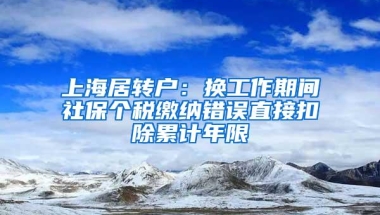 上海居转户：换工作期间社保个税缴纳错误直接扣除累计年限